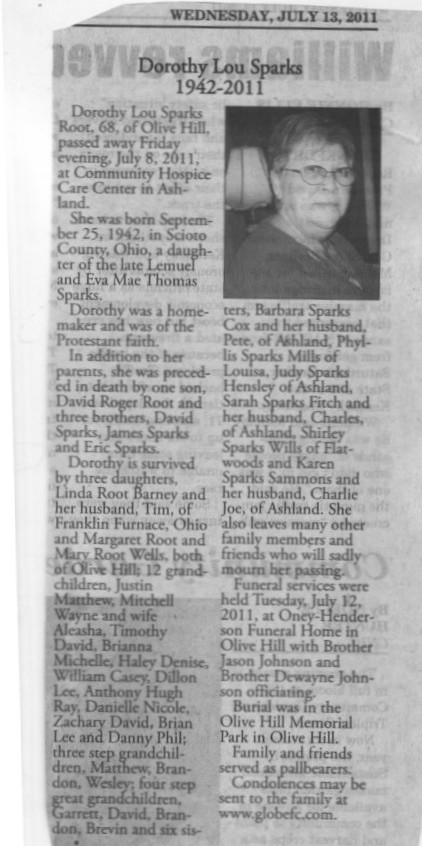 WEDNESDAY, JULY 13, 2011

Dorothy Lou Sparks
1942-2011

Dorothy Lou Sparks Root, 68, of Olive Hill, passed away Friday evening, July 8, 2011, at Community Hospice Care Center in Ashland.

She was born September 25, 1942, in Scioto County, Ohio, a daughter of the late Lemuel and Eva Mae Thomas Sparks.

Dorothy was a homemaker and was of the Protestant faith.

In addition to her parents, she was preceded in death by one son, David Roger Root and three brothers, David Sparks, James Sparks and Eric Sparks.

Dorothy is survived by three daughters, Linda Root Barney and her husband, Tim, of Franklin Furnace, Ohio and Margaret Root and Mary Root Wells, both of Olive Hill; 12 grandchildren, Justin Matthew, Mitchell Wayne and wife Aleasha, Timothy David, Brianna Michelle, Haley Denise, William Casey, Dillon Lee, Anthony Hugh Ray, Danielle Nicole, Zachary David, Brian Lee and Danny Phil; three step grandchildren, Matthew, Brandon, Wesley; four step great grandchildren, Garrett, David, Brandon, Brevin and six sisters, Barbara Sparks Cox and her husband, Pete, of Ashland, Phyllis Sparks Mills of Louisa, Judy Sparks Hensley of Ashland, Sarah Sparks Fitch and her husband, Charles, of Ashland, Shirley Sparks Wills of Flatwoods and Karen Sparks Sammons and her husband, Charlie Joe, of Ashland. She also leaves many other family members and friends who will sadly mourn her passing.

Funeral services were held Tuesday, July 12, 2011, at Oney-Henderson Funeral Home in Olive Hill with Brother Jason Johnson and Brother Dewayne Johnson officiating.

Burial was in the Olive Hill Memorial Park in Olive Hill.

Family and friends served as pallbearers.

Condolences may be sent to the family at www.globefc.com.